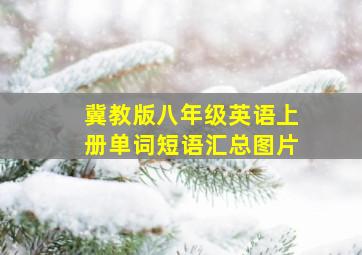 冀教版八年级英语上册单词短语汇总图片